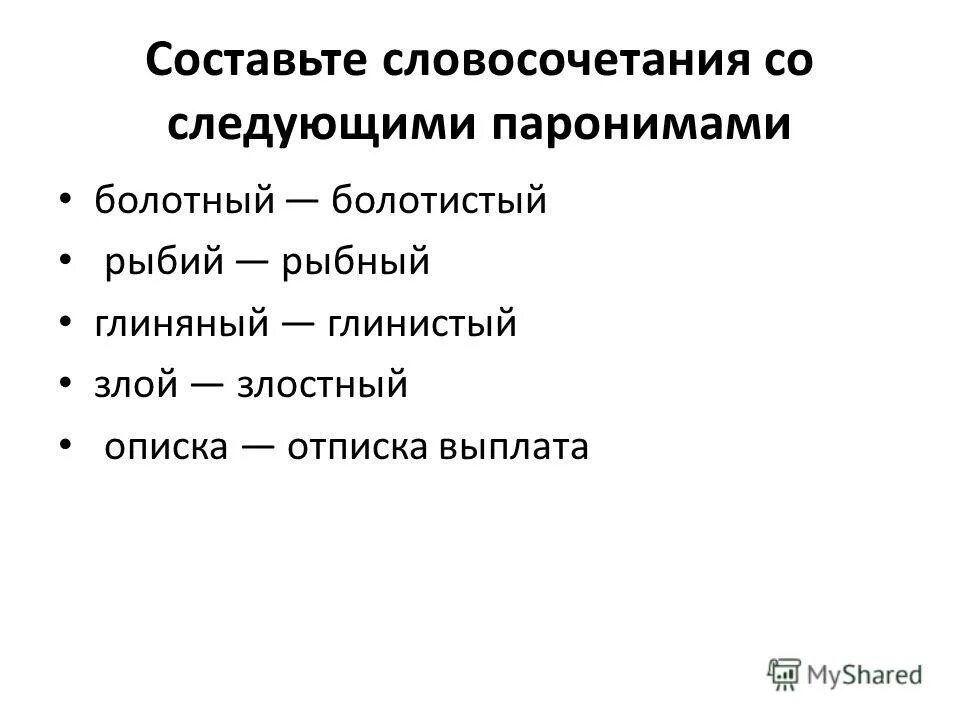 Составьте словосочетания со следующими паронимами

• болотный — болотистый
• рыбий — рыбный
• глиняный — глинистый
• злой — злостный
• описка — отписка выплата

MyShared